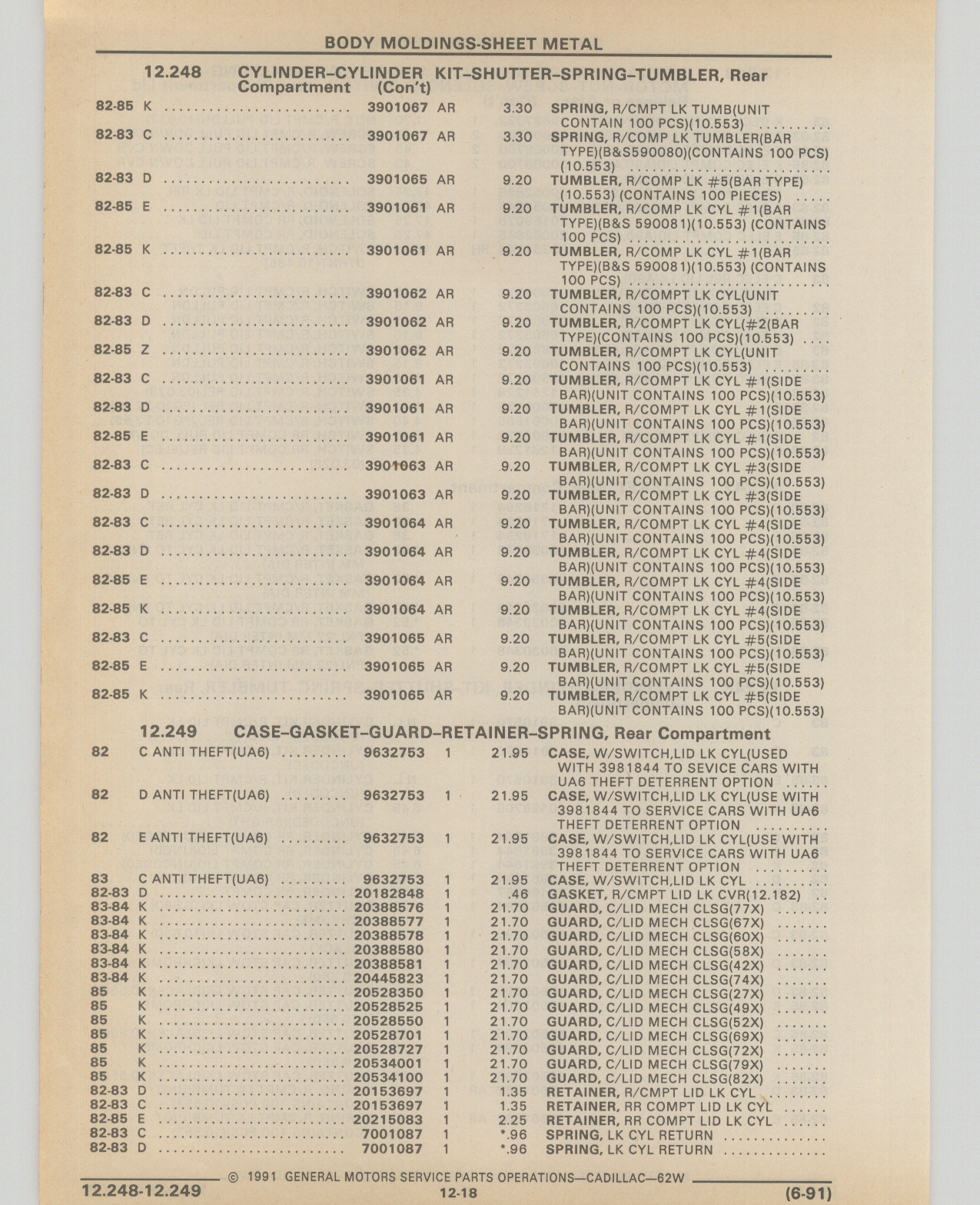 BODY MOLDINGS-SHEET METAL

12.248 CYLINDER–CYLINDER KIT–SHUTTER–SPRING–TUMBLER, Rear Compartment (Con't)

| | | | | | |
|---|---|---|---|---|---|
| 82-85 | K | 3901067 | AR | 3.30 | SPRING, R/CMPT LK TUMB(UNIT CONTAIN 100 PCS)(10.553) |
| 82-83 | C | 3901067 | AR | 3.30 | SPRING, R/COMP LK TUMBLER(BAR TYPE)(B&S590080)(CONTAINS 100 PCS)(10.553) |
| 82-83 | D | 3901065 | AR | 9.20 | TUMBLER, R/COMP LK #5(BAR TYPE)(10.553) (CONTAINS 100 PIECES) |
| 82-85 | E | 3901061 | AR | 9.20 | TUMBLER, R/COMP LK CYL #1(BAR TYPE)(B&S 590081)(10.553) (CONTAINS 100 PCS) |
| 82-85 | K | 3901061 | AR | 9.20 | TUMBLER, R/COMP LK CYL #1(BAR TYPE)(B&S 590081)(10.553) (CONTAINS 100 PCS) |
| 82-83 | C | 3901062 | AR | 9.20 | TUMBLER, R/COMPT LK CYL(UNIT CONTAINS 100 PCS)(10.553) |
| 82-83 | D | 3901062 | AR | 9.20 | TUMBLER, R/COMPT LK CYL(#2(BAR TYPE)(CONTAINS 100 PCS)(10.553) |
| 82-85 | Z | 3901062 | AR | 9.20 | TUMBLER, R/COMPT LK CYL(UNIT CONTAINS 100 PCS)(10.553) |
| 82-83 | C | 3901061 | AR | 9.20 | TUMBLER, R/COMPT LK CYL #1(SIDE BAR)(UNIT CONTAINS 100 PCS)(10.553) |
| 82-83 | D | 3901061 | AR | 9.20 | TUMBLER, R/COMPT LK CYL #1(SIDE BAR)(UNIT CONTAINS 100 PCS)(10.553) |
| 82-85 | E | 3901061 | AR | 9.20 | TUMBLER, R/COMPT LK CYL #1(SIDE BAR)(UNIT CONTAINS 100 PCS)(10.553) |
| 82-83 | C | 3901063 | AR | 9.20 | TUMBLER, R/COMPT LK CYL #3(SIDE BAR)(UNIT CONTAINS 100 PCS)(10.553) |
| 82-83 | D | 3901063 | AR | 9.20 | TUMBLER, R/COMPT LK CYL #3(SIDE BAR)(UNIT CONTAINS 100 PCS)(10.553) |
| 82-83 | C | 3901064 | AR | 9.20 | TUMBLER, R/COMPT LK CYL #4(SIDE BAR)(UNIT CONTAINS 100 PCS)(10.553) |
| 82-83 | D | 3901064 | AR | 9.20 | TUMBLER, R/COMPT LK CYL #4(SIDE BAR)(UNIT CONTAINS 100 PCS)(10.553) |
| 82-85 | E | 3901064 | AR | 9.20 | TUMBLER, R/COMPT LK CYL #4(SIDE BAR)(UNIT CONTAINS 100 PCS)(10.553) |
| 82-85 | K | 3901064 | AR | 9.20 | TUMBLER, R/COMPT LK CYL #4(SIDE BAR)(UNIT CONTAINS 100 PCS)(10.553) |
| 82-83 | C | 3901065 | AR | 9.20 | TUMBLER, R/COMPT LK CYL #5(SIDE BAR)(UNIT CONTAINS 100 PCS)(10.553) |
| 82-85 | E | 3901065 | AR | 9.20 | TUMBLER, R/COMPT LK CYL #5(SIDE BAR)(UNIT CONTAINS 100 PCS)(10.553) |
| 82-85 | K | 3901065 | AR | 9.20 | TUMBLER, R/COMPT LK CYL #5(SIDE BAR)(UNIT CONTAINS 100 PCS)(10.553) |

12.249 CASE–GASKET–GUARD–RETAINER–SPRING, Rear Compartment

| | | | | | |
|---|---|---|---|---|---|
| 82 | C ANTI THEFT(UA6) | 9632753 | 1 | 21.95 | CASE, W/SWITCH,LID LK CYL(USED WITH 3981844 TO SEVICE CARS WITH UA6 THEFT DETERRENT OPTION |
| 82 | D ANTI THEFT(UA6) | 9632753 | 1 | 21.95 | CASE, W/SWITCH,LID LK CYL(USE WITH 3981844 TO SERVICE CARS WITH UA6 THEFT DETERRENT OPTION |
| 82 | E ANTI THEFT(UA6) | 9632753 | 1 | 21.95 | CASE, W/SWITCH,LID LK CYL(USE WITH 3981844 TO SERVICE CARS WITH UA6 THEFT DETERRENT OPTION |
| 83 | C ANTI THEFT(UA6) | 9632753 | 1 | 21.95 | CASE, W/SWITCH,LID LK CYL |
| 82-83 | D | 20182848 | 1 | .46 | GASKET, R/CMPT LID LK CVR(12.182) |
| 83-84 | K | 20388576 | 1 | 21.70 | GUARD, C/LID MECH CLSG(77X) |
| 83-84 | K | 20388577 | 1 | 21.70 | GUARD, C/LID MECH CLSG(67X) |
| 83-84 | K | 20388578 | 1 | 21.70 | GUARD, C/LID MECH CLSG(60X) |
| 83-84 | K | 20388580 | 1 | 21.70 | GUARD, C/LID MECH CLSG(58X) |
| 83-84 | K | 20388581 | 1 | 21.70 | GUARD, C/LID MECH CLSG(42X) |
| 83-84 | K | 20445823 | 1 | 21.70 | GUARD, C/LID MECH CLSG(74X) |
| 85 | K | 20528350 | 1 | 21.70 | GUARD, C/LID MECH CLSG(27X) |
| 85 | K | 20528525 | 1 | 21.70 | GUARD, C/LID MECH CLSG(49X) |
| 85 | K | 20528550 | 1 | 21.70 | GUARD, C/LID MECH CLSG(52X) |
| 85 | K | 20528701 | 1 | 21.70 | GUARD, C/LID MECH CLSG(69X) |
| 85 | K | 20528727 | 1 | 21.70 | GUARD, C/LID MECH CLSG(72X) |
| 85 | K | 20534001 | 1 | 21.70 | GUARD, C/LID MECH CLSG(79X) |
| 85 | K | 20534100 | 1 | 21.70 | GUARD, C/LID MECH CLSG(82X) |
| 82-83 | D | 20153697 | 1 | 1.35 | RETAINER, R/CMPT LID LK CYL |
| 82-83 | C | 20153697 | 1 | 1.35 | RETAINER, RR COMPT LID LK CYL |
| 82-85 | E | 20215083 | 1 | 2.25 | RETAINER, RR COMPT LID LK CYL |
| 82-83 | C | 7001087 | 1 | *.96 | SPRING, LK CYL RETURN |
| 82-83 | D | 7001087 | 1 | *.96 | SPRING, LK CYL RETURN |

© 1991 GENERAL MOTORS SERVICE PARTS OPERATIONS—CADILLAC—62W

12.248-12.249 12-18 (6-91)